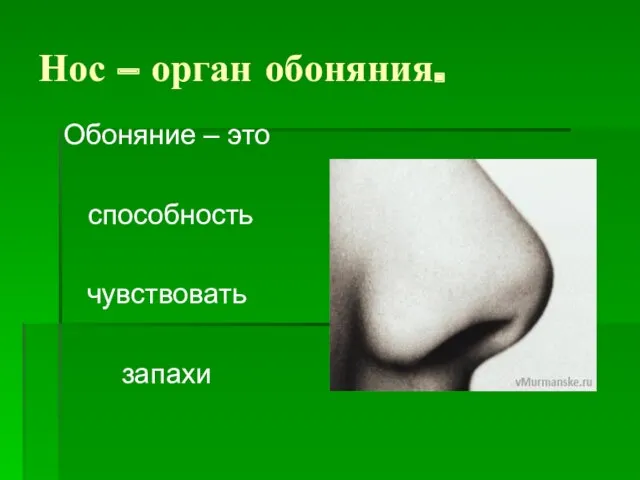 Нос – орган обоняния.

Обоняние – это

способность

чувствовать

запахи

vMurmanske.ru